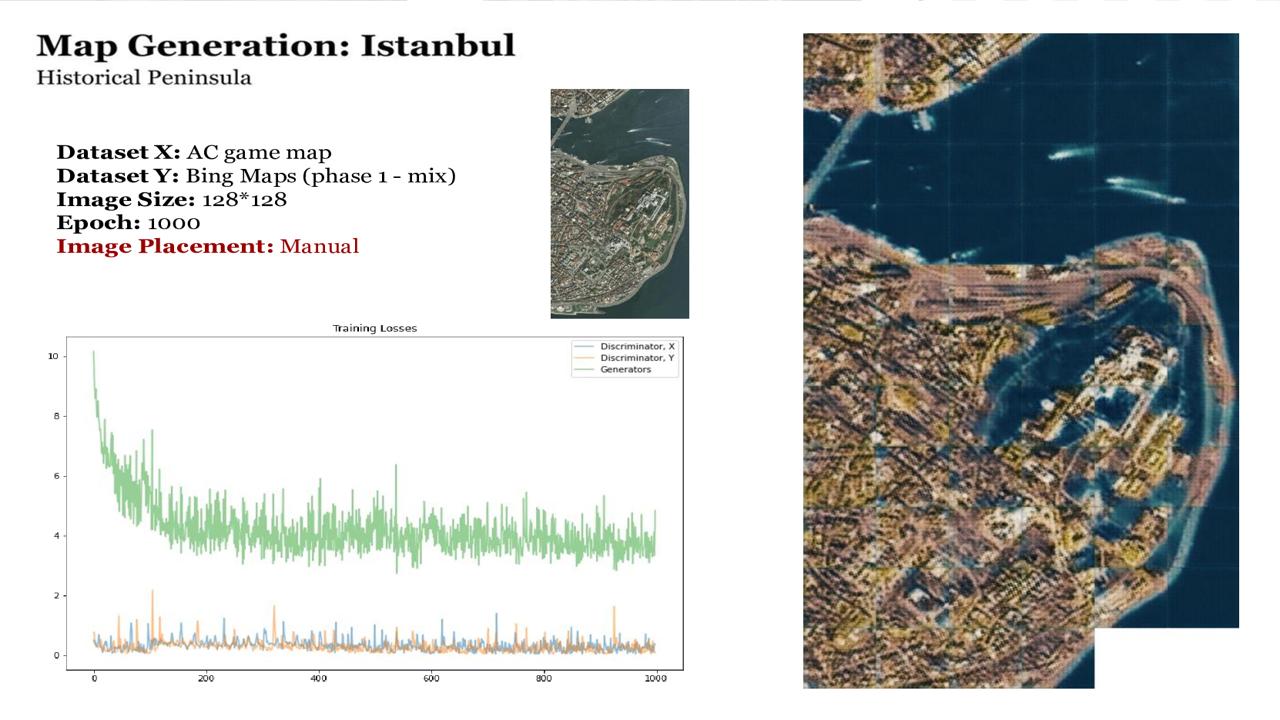 Map Generation: Istanbul
Historical Peninsula

Dataset X: AC game map
Dataset Y: Bing Maps (phase 1 - mix)
Image Size: 128*128
Epoch: 1000
Image Placement: Manual

Training Losses

Discriminator, X
Discriminator, Y
Generators

10
8
6
4
2
0

0
200
400
600
800
1000